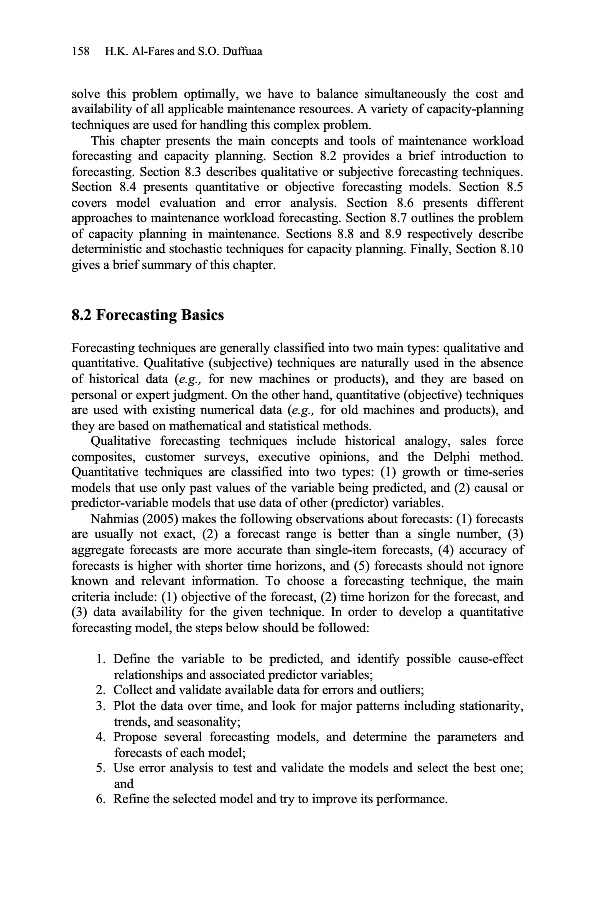 158 H.K. Al-Fares and S.O. Duffuaa

solve this problem optimally, we have to balance simultaneously the cost and availability of all applicable maintenance resources. A variety of capacity-planning techniques are used for handling this complex problem.

This chapter presents the main concepts and tools of maintenance workload forecasting and capacity planning. Section 8.2 provides a brief introduction to forecasting. Section 8.3 describes qualitative or subjective forecasting techniques. Section 8.4 presents quantitative or objective forecasting models. Section 8.5 covers model evaluation and error analysis. Section 8.6 presents different approaches to maintenance workload forecasting. Section 8.7 outlines the problem of capacity planning in maintenance. Sections 8.8 and 8.9 respectively describe deterministic and stochastic techniques for capacity planning. Finally, Section 8.10 gives a brief summary of this chapter.

8.2 Forecasting Basics

Forecasting techniques are generally classified into two main types: qualitative and quantitative. Qualitative (subjective) techniques are naturally used in the absence of historical data (e.g., for new machines or products), and they are based on personal or expert judgment. On the other hand, quantitative (objective) techniques are used with existing numerical data (e.g., for old machines and products), and they are based on mathematical and statistical methods.

Qualitative forecasting techniques include historical analogy, sales force composites, customer surveys, executive opinions, and the Delphi method. Quantitative techniques are classified into two types: (1) growth or time-series models that use only past values of the variable being predicted, and (2) causal or predictor-variable models that use data of other (predictor) variables.

Nahmias (2005) makes the following observations about forecasts: (1) forecasts are usually not exact, (2) a forecast range is better than a single number, (3) aggregate forecasts are more accurate than single-item forecasts, (4) accuracy of forecasts is higher with shorter time horizons, and (5) forecasts should not ignore known and relevant information. To choose a forecasting technique, the main criteria include: (1) objective of the forecast, (2) time horizon for the forecast, and (3) data availability for the given technique. In order to develop a quantitative forecasting model, the steps below should be followed:

1. Define the variable to be predicted, and identify possible cause-effect relationships and associated predictor variables;
2. Collect and validate available data for errors and outliers;
3. Plot the data over time, and look for major patterns including stationarity, trends, and seasonality;
4. Propose several forecasting models, and determine the parameters and forecasts of each model;
5. Use error analysis to test and validate the models and select the best one; and
6. Refine the selected model and try to improve its performance.